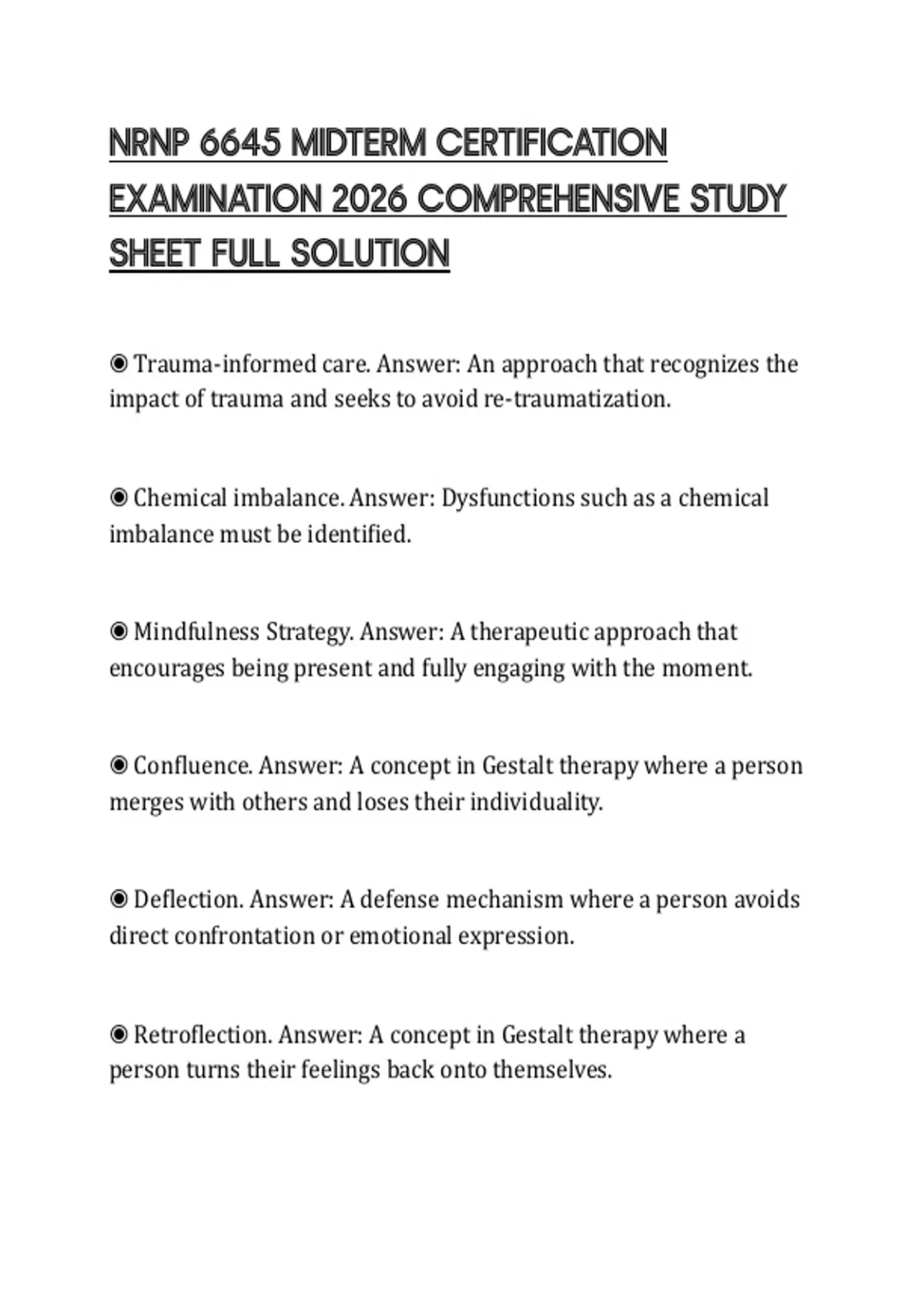 NRNP 6645 MIDTERM CERTIFICATION EXAMINATION 2026 COMPREHENSIVE STUDY SHEET FULL SOLUTION

◉ Trauma-informed care. Answer: An approach that recognizes the impact of trauma and seeks to avoid re-traumatization.

◉ Chemical imbalance. Answer: Dysfunctions such as a chemical imbalance must be identified.

◉ Mindfulness Strategy. Answer: A therapeutic approach that encourages being present and fully engaging with the moment.

◉ Confluence. Answer: A concept in Gestalt therapy where a person merges with others and loses their individuality.

◉ Deflection. Answer: A defense mechanism where a person avoids direct confrontation or emotional expression.

◉ Retroflection. Answer: A concept in Gestalt therapy where a person turns their feelings back onto themselves.